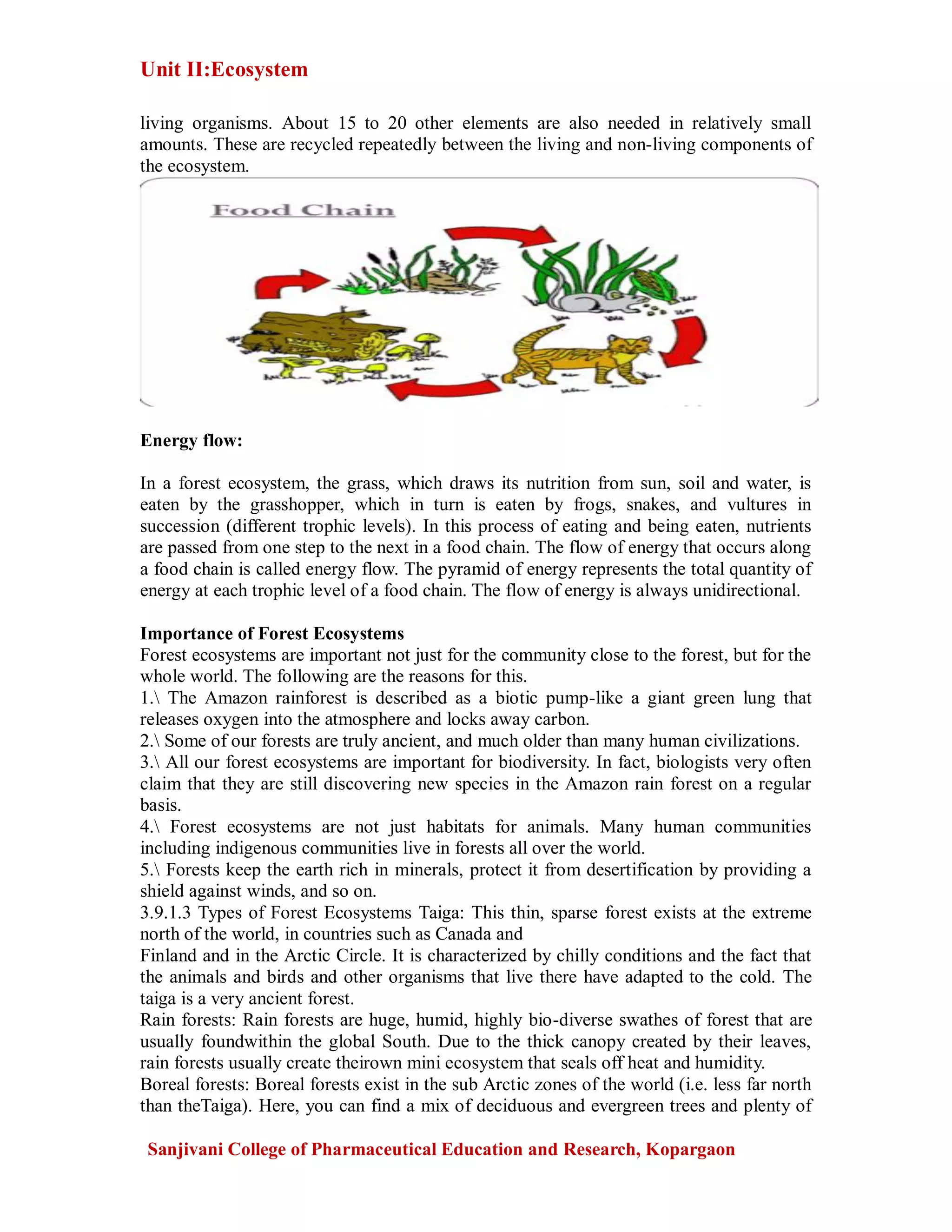 Unit II:Ecosystem

living organisms. About 15 to 20 other elements are also needed in relatively small amounts. These are recycled repeatedly between the living and non-living components of the ecosystem.

Food Chain

Energy flow:

In a forest ecosystem, the grass, which draws its nutrition from sun, soil and water, is eaten by the grasshopper, which in turn is eaten by frogs, snakes, and vultures in succession (different trophic levels). In this process of eating and being eaten, nutrients are passed from one step to the next in a food chain. The flow of energy that occurs along a food chain is called energy flow. The pyramid of energy represents the total quantity of energy at each trophic level of a food chain. The flow of energy is always unidirectional.

Importance of Forest Ecosystems
Forest ecosystems are important not just for the community close to the forest, but for the whole world. The following are the reasons for this.
1.\ The Amazon rainforest is described as a biotic pump-like a giant green lung that releases oxygen into the atmosphere and locks away carbon.
2.\ Some of our forests are truly ancient, and much older than many human civilizations.
3.\ All our forest ecosystems are important for biodiversity. In fact, biologists very often claim that they are still discovering new species in the Amazon rain forest on a regular basis.
4.\ Forest ecosystems are not just habitats for animals. Many human communities including indigenous communities live in forests all over the world.
5.\ Forests keep the earth rich in minerals, protect it from desertification by providing a shield against winds, and so on.
3.9.1.3 Types of Forest Ecosystems Taiga: This thin, sparse forest exists at the extreme north of the world, in countries such as Canada and
Finland and in the Arctic Circle. It is characterized by chilly conditions and the fact that the animals and birds and other organisms that live there have adapted to the cold. The taiga is a very ancient forest.
Rain forests: Rain forests are huge, humid, highly bio-diverse swathes of forest that are usually foundwithin the global South. Due to the thick canopy created by their leaves, rain forests usually create theirown mini ecosystem that seals off heat and humidity.
Boreal forests: Boreal forests exist in the sub Arctic zones of the world (i.e. less far north than theTaiga). Here, you can find a mix of deciduous and evergreen trees and plenty of

Sanjivani College of Pharmaceutical Education and Research, Kopargaon